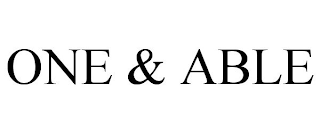 ONE & ABLE